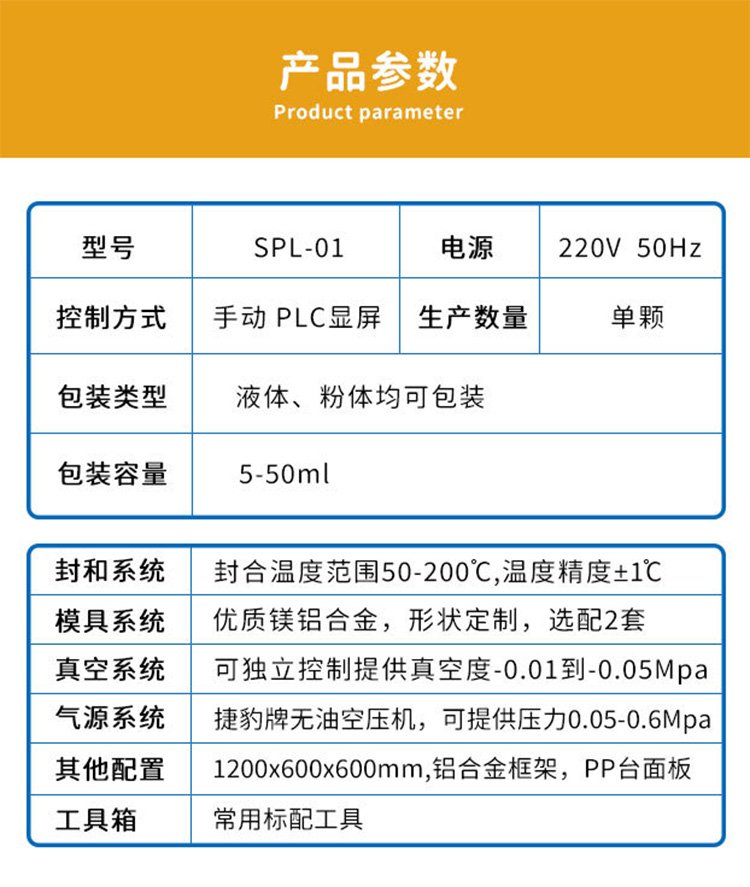 产品参数
Product parameter

| 型号 | SPL-01 | 电源 | 220V 50Hz |
|---|---|---|---|
| 控制方式 | 手动 PLC显屏 | 生产数量 | 单颗 |
| 包装类型 | 液体、粉体均可包装 | | |
| 包装容量 | 5-50ml | | |

| 封和系统 | 封合温度范围50-200℃,温度精度±1℃ |
|---|---|
| 模具系统 | 优质镁铝合金，形状定制，选配2套 |
| 真空系统 | 可独立控制提供真空度-0.01到-0.05Mpa |
| 气源系统 | 捷豹牌无油空压机，可提供压力0.05-0.6Mpa |
| 其他配置 | 1200x600x600mm,铝合金框架，PP台面板 |
| 工具箱 | 常用标配工具 |